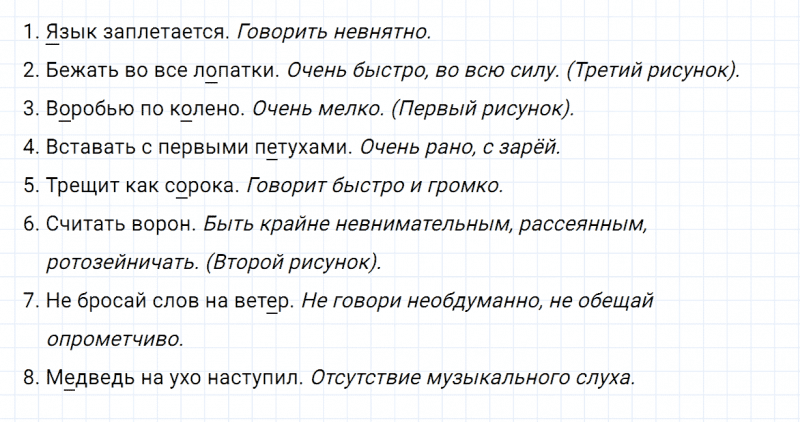 1. Язык заплетается. Говорить невнятно.

2. Бежать во все лопатки. Очень быстро, во всю силу. (Третий рисунок).

3. Воробью по колено. Очень мелко. (Первый рисунок).

4. Вставать с первыми петухами. Очень рано, с зарёй.

5. Трещит как сорока. Говорит быстро и громко.

6. Считать ворон. Быть крайне невнимательным, рассеянным, ротозейничать. (Второй рисунок).

7. Не бросай слов на ветер. Не говори необдуманно, не обещай опрометчиво.

8. Медведь на ухо наступил. Отсутствие музыкального слуха.